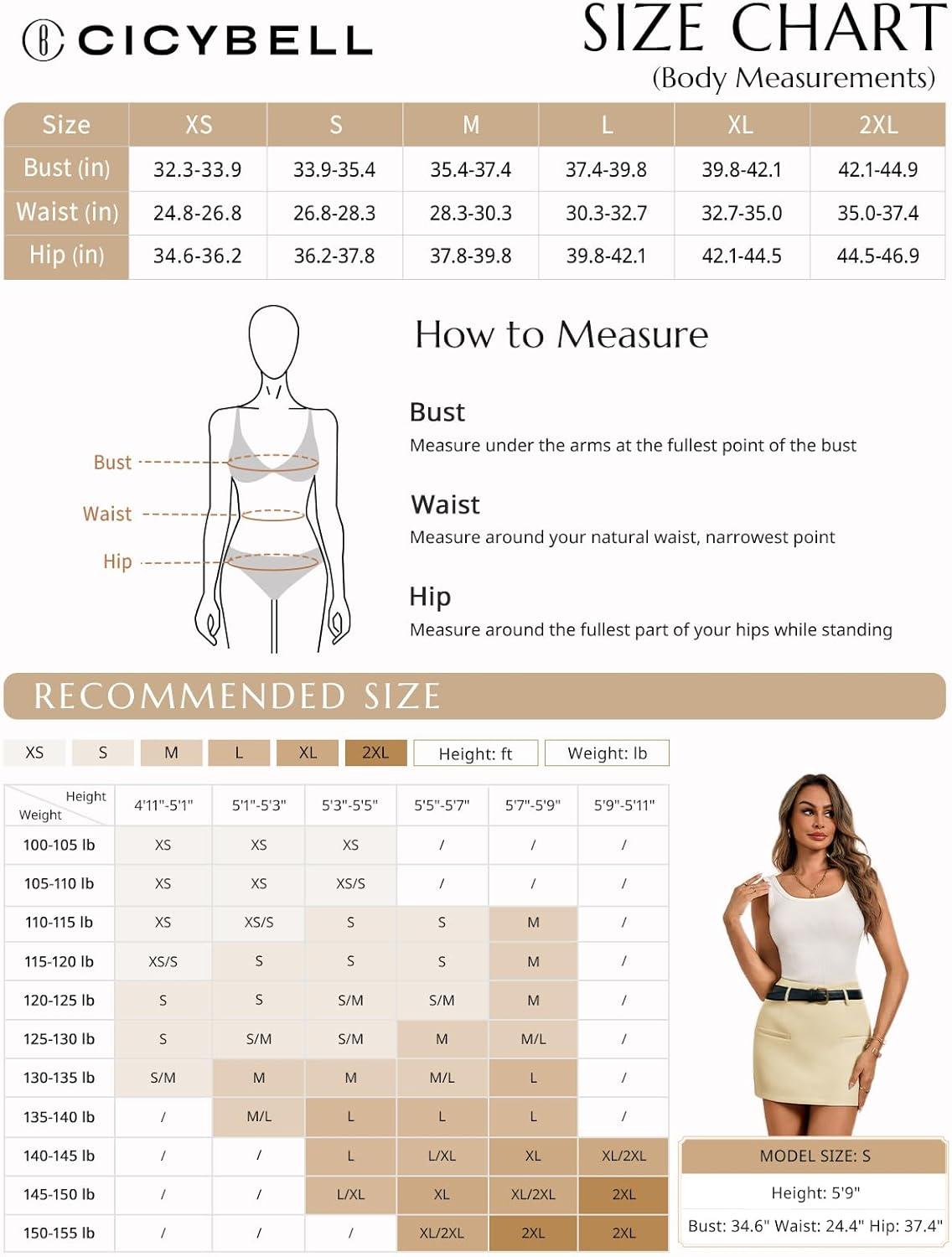 CICYBELL

SIZE CHART
(Body Measurements)

| Size | XS | S | M | L | XL | 2XL |
|---|---|---|---|---|---|---|
| Bust (in) | 32.3-33.9 | 33.9-35.4 | 35.4-37.4 | 37.4-39.8 | 39.8-42.1 | 42.1-44.9 |
| Waist (in) | 24.8-26.8 | 26.8-28.3 | 28.3-30.3 | 30.3-32.7 | 32.7-35.0 | 35.0-37.4 |
| Hip (in) | 34.6-36.2 | 36.2-37.8 | 37.8-39.8 | 39.8-42.1 | 42.1-44.5 | 44.5-46.9 |

Bust
Waist
Hip

How to Measure

Bust
Measure under the arms at the fullest point of the bust

Waist
Measure around your natural waist, narrowest point

Hip
Measure around the fullest part of your hips while standing

RECOMMENDED SIZE

XS S M L XL 2XL Height: ft Weight: lb

| Height / Weight | 4'11"-5'1" | 5'1"-5'3" | 5'3"-5'5" | 5'5"-5'7" | 5'7"-5'9" | 5'9"-5'11" |
|---|---|---|---|---|---|---|
| 100-105 lb | XS | XS | XS | / | / | / |
| 105-110 lb | XS | XS | XS/S | / | / | / |
| 110-115 lb | XS | XS/S | S | S | M | / |
| 115-120 lb | XS/S | S | S | S | M | / |
| 120-125 lb | S | S | S/M | S/M | M | / |
| 125-130 lb | S | S/M | S/M | M | M/L | / |
| 130-135 lb | S/M | M | M | M/L | L | / |
| 135-140 lb | / | M/L | L | L | L | / |
| 140-145 lb | / | / | L | L/XL | XL | XL/2XL |
| 145-150 lb | / | / | L/XL | XL | XL/2XL | 2XL |
| 150-155 lb | / | / | / | XL/2XL | 2XL | 2XL |

MODEL SIZE: S
Height: 5'9"
Bust: 34.6" Waist: 24.4" Hip: 37.4"